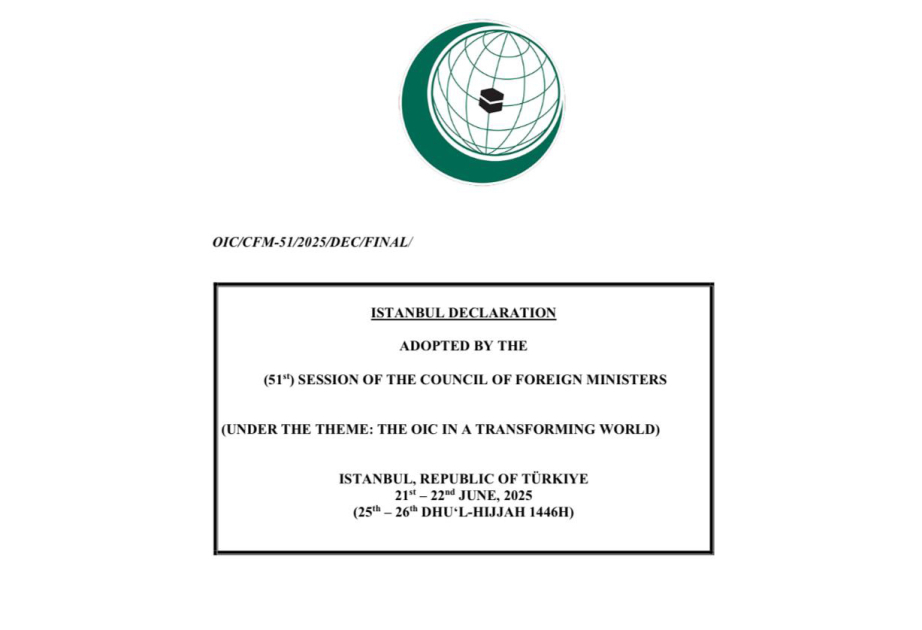 OIC/CFM-51/2025/DEC/FINAL/

ISTANBUL DECLARATION

ADOPTED BY THE

(51st) SESSION OF THE COUNCIL OF FOREIGN MINISTERS

(UNDER THE THEME: THE OIC IN A TRANSFORMING WORLD)

ISTANBUL, REPUBLIC OF TÜRKIYE
21st – 22nd JUNE, 2025
(25th – 26th DHU'L-HIJJAH 1446H)